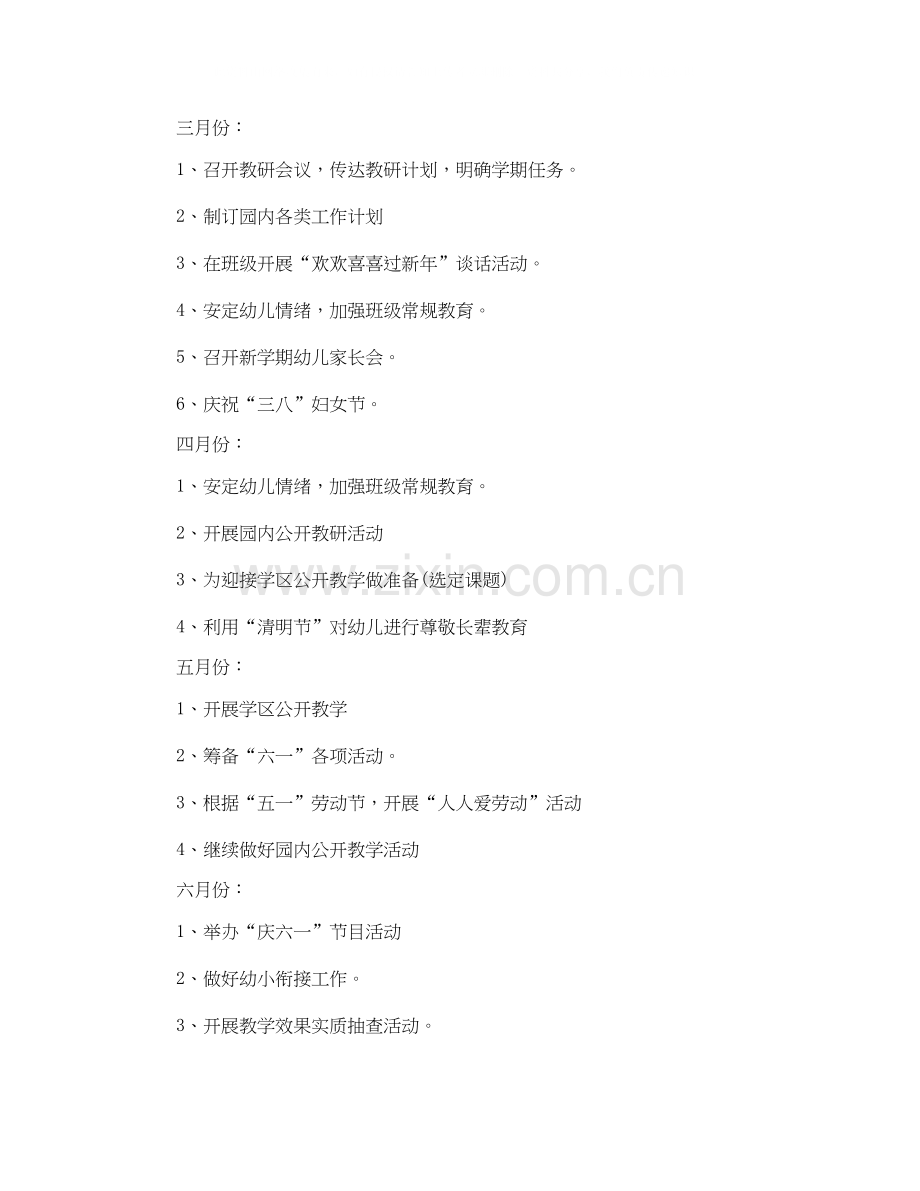 三月份：

1、召开教研会议，传达教研计划，明确学期任务。

2、制订园内各类工作计划

3、在班级开展“欢欢喜喜过新年”谈话活动。

4、安定幼儿情绪，加强班级常规教育。

5、召开新学期幼儿家长会。

6、庆祝“三八”妇女节。

四月份：

1、安定幼儿情绪，加强班级常规教育。

2、开展园内公开教研活动

3、为迎接学区公开教学做准备(选定课题)

4、利用“清明节”对幼儿进行尊敬长辈教育

五月份：

1、开展学区公开教学

2、筹备“六一”各项活动。

3、根据“五一”劳动节，开展“人人爱劳动”活动

4、继续做好园内公开教学活动

六月份：

1、举办“庆六一”节目活动

2、做好幼小衔接工作。

3、开展教学效果实质抽查活动。

www.zixin.com.cn